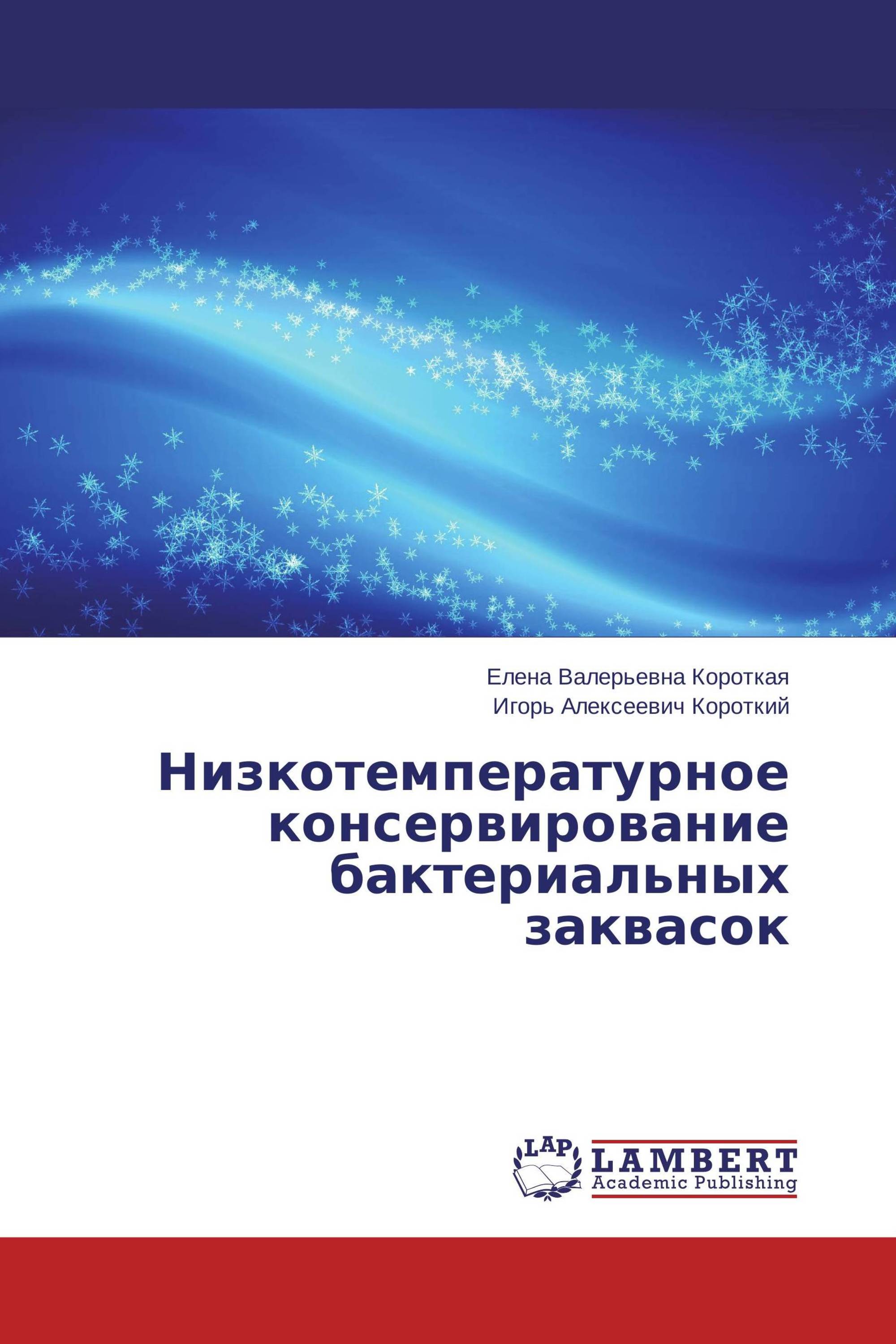 Елена Валерьевна Короткая
Игорь Алексеевич Короткий

Низкотемпературное консервирование бактериальных заквасок

LAP
LAMBERT
Academic Publishing